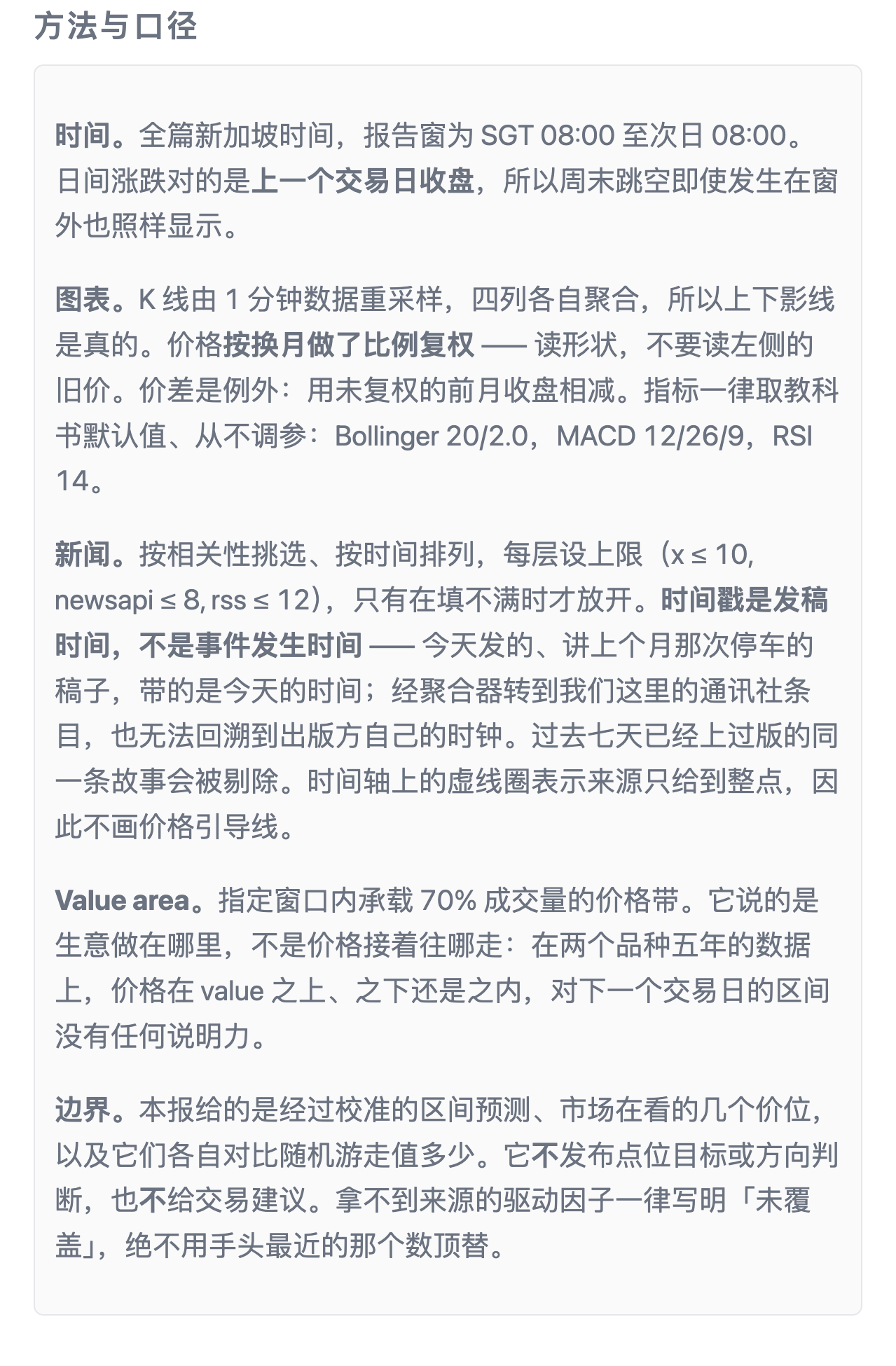 方法与口径

时间。全篇新加坡时间，报告窗为 SGT 08:00 至次日 08:00。日间涨跌对的是上一个交易日收盘，所以周末跳空即使发生在窗外也照样显示。

图表。K 线由 1 分钟数据重采样，四列各自聚合，所以上下影线是真的。价格按换月做了比例复权 —— 读形状，不要读左侧的旧价。价差是例外：用未复权的前月收盘相减。指标一律取教科书默认值、从不调参：Bollinger 20/2.0，MACD 12/26/9，RSI 14。

新闻。按相关性挑选、按时间排列，每层设上限（x ≤ 10, newsapi ≤ 8, rss ≤ 12），只有在填不满时才放开。时间戳是发稿时间，不是事件发生时间 —— 今天发的、讲上个月那次停车的稿子，带的是今天的时间；经聚合器转到我们这里的通讯社条目，也无法回溯到出版方自己的时钟。过去七天已经上过版的同一条故事会被剔除。时间轴上的虚线圈表示来源只给到整点，因此不画价格引导线。

Value area。指定窗口内承载 70% 成交量的价格带。它说的是生意做在哪里，不是价格接着往哪走：在两个品种五年的数据上，价格在 value 之上、之下还是之内，对下一个交易日的区间没有任何说明力。

边界。本报给的是经过校准的区间预测、市场在看的几个价位，以及它们各自对比随机游走值多少。它不发布点位目标或方向判断，也不给交易建议。拿不到来源的驱动因子一律写明「未覆盖」，绝不用手头最近的那个数顶替。